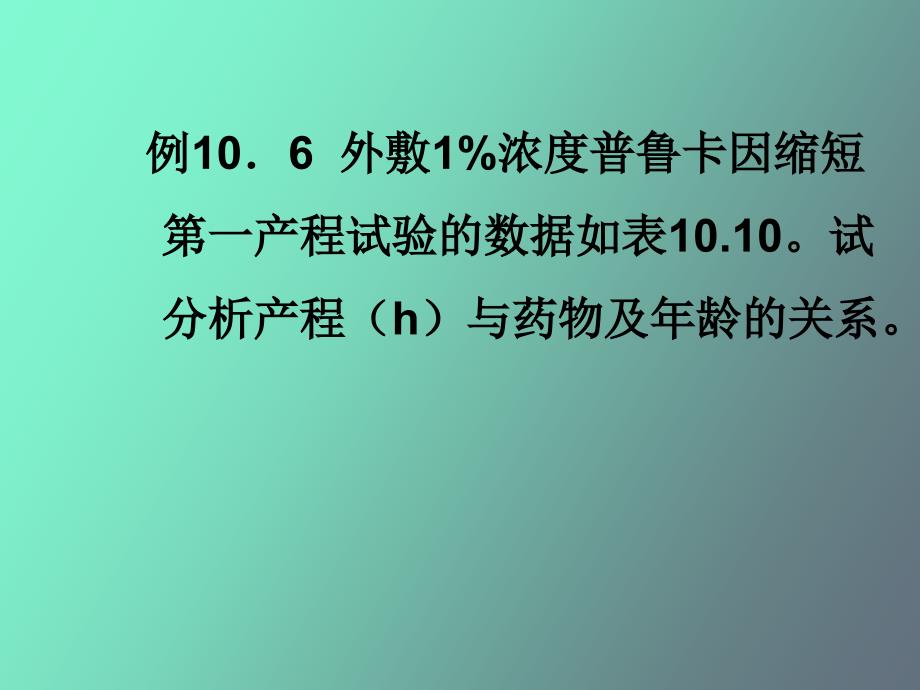 例10．6 外敷1%浓度普鲁卡因缩短第一产程试验的数据如表10.10。试分析产程（h）与药物及年龄的关系。